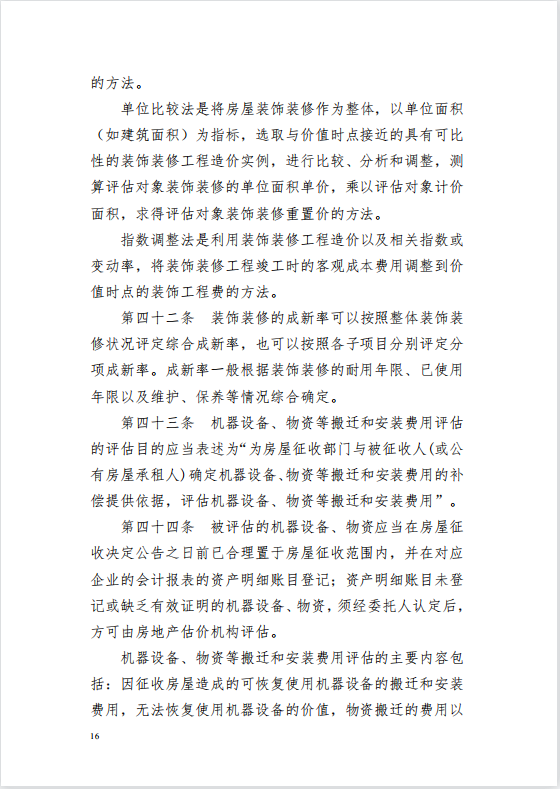 的方法。

单位比较法是将房屋装饰装修作为整体，以单位面积（如建筑面积）为指标，选取与价值时点接近的具有可比性的装饰装修工程造价实例，进行比较、分析和调整，测算评估对象装饰装修的单位面积单价，乘以评估对象计价面积，求得评估对象装饰装修重置价的方法。

指数调整法是利用装饰装修工程造价以及相关指数或变动率，将装饰装修工程竣工时的客观成本费用调整到价值时点的装饰工程费的方法。

第四十二条　装饰装修的成新率可以按照整体装饰装修状况评定综合成新率，也可以按照各子项目分别评定分项成新率。成新率一般根据装饰装修的耐用年限、已使用年限以及维护、保养等情况综合确定。

第四十三条　机器设备、物资等搬迁和安装费用评估的评估目的应当表述为“为房屋征收部门与被征收人（或公有房屋承租人）确定机器设备、物资等搬迁和安装费用的补偿提供依据，评估机器设备、物资等搬迁和安装费用”。

第四十四条　被评估的机器设备、物资应当在房屋征收决定公告之日前已合理置于房屋征收范围内，并在对应企业的会计报表的资产明细账目登记；资产明细账目未登记或缺乏有效证明的机器设备、物资，须经委托人认定后，方可由房地产估价机构评估。

机器设备、物资等搬迁和安装费用评估的主要内容包括：因征收房屋造成的可恢复使用机器设备的搬迁和安装费用，无法恢复使用机器设备的价值，物资搬迁的费用以

16